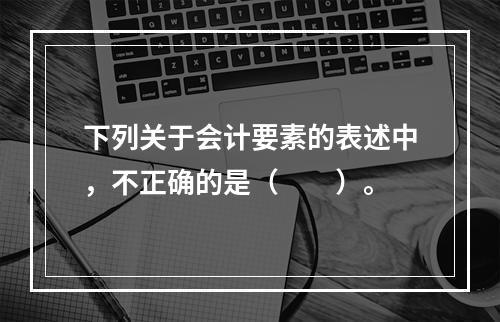 下列关于会计要素的表述中，不正确的是（　　）。